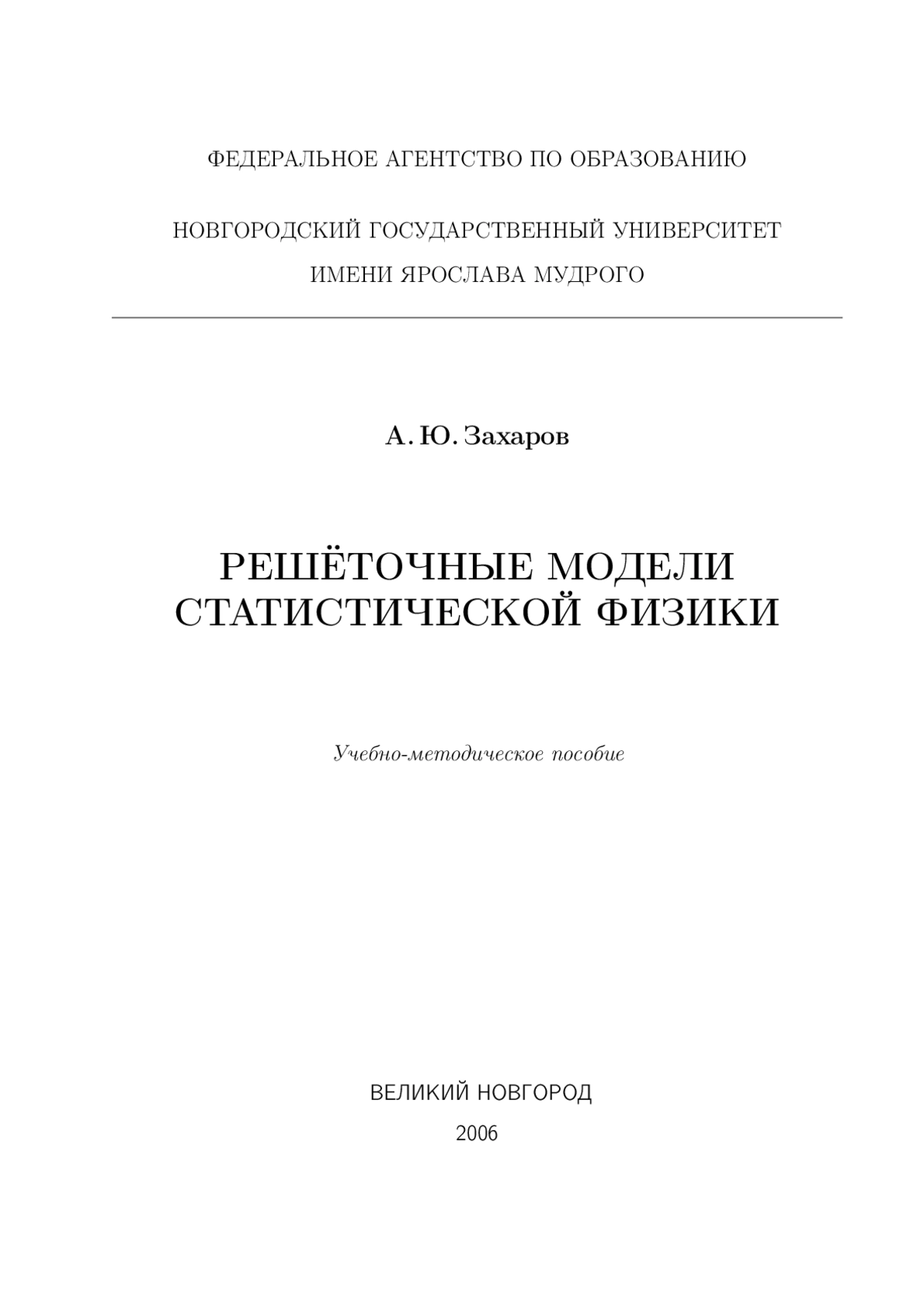 ФЕДЕРАЛЬНОЕ АГЕНТСТВО ПО ОБРАЗОВАНИЮ

НОВГОРОДСКИЙ ГОСУДАРСТВЕННЫЙ УНИВЕРСИТЕТ ИМЕНИ ЯРОСЛАВА МУДРОГО

А. Ю. Захаров

РЕШЁТОЧНЫЕ МОДЕЛИ СТАТИСТИЧЕСКОЙ ФИЗИКИ

Учебно-методическое пособие

ВЕЛИКИЙ НОВГОРОД
2006